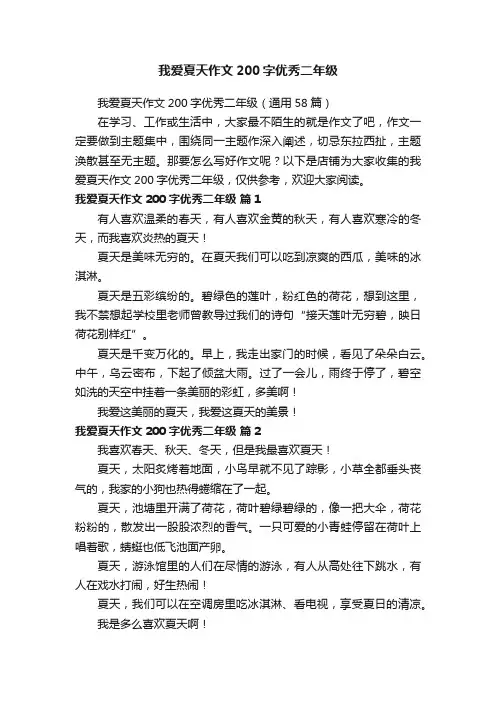 我爱夏天作文 200 字优秀二年级

我爱夏天作文 200 字优秀二年级（通用 58 篇）

在学习、工作或生活中，大家最不陌生的就是作文了吧，作文一定要做到主题集中，围绕同一主题作深入阐述，切忌东拉西扯，主题涣散甚至无主题。那要怎么写好作文呢？以下是店铺为大家收集的我爱夏天作文 200 字优秀二年级，仅供参考，欢迎大家阅读。

我爱夏天作文 200 字优秀二年级 篇 1

有人喜欢温柔的春天，有人喜欢金黄的秋天，有人喜欢寒冷的冬天，而我喜欢炎热的夏天！

夏天是美味无穷的。在夏天我们可以吃到凉爽的西瓜，美味的冰淇淋。

夏天是五彩缤纷的。碧绿色的莲叶，粉红色的荷花，想到这里，我不禁想起学校里老师曾教导过我们的诗句“接天莲叶无穷碧，映日荷花别样红”。

夏天是千变万化的。早上，我走出家门的时候，看见了朵朵白云。中午，乌云密布，下起了倾盆大雨。过了一会儿，雨终于停了，碧空如洗的天空中挂着一条美丽的彩虹，多美啊！

我爱这美丽的夏天，我爱这夏天的美景！

我爱夏天作文 200 字优秀二年级 篇 2

我喜欢春天、秋天、冬天，但是我最喜欢夏天！

夏天，太阳炙烤着地面，小鸟早就不见了踪影，小草全都垂头丧气的，我家的小狗也热得蜷缩在了一起。

夏天，池塘里开满了荷花，荷叶碧绿碧绿的，像一把大伞，荷花粉粉的，散发出一股股浓烈的香气。一只可爱的小青蛙停留在荷叶上唱着歌，蜻蜓也低飞池面产卵。

夏天，游泳馆里的人们在尽情的游泳，有人从高处往下跳水，有人在戏水打闹，好生热闹！

夏天，我们可以在空调房里吃冰淇淋、看电视，享受夏日的清凉。

我是多么喜欢夏天啊！